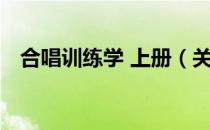 合唱训练学 上册（关